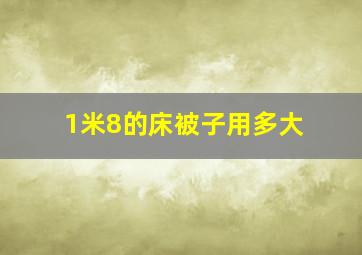 1米8的床被子用多大